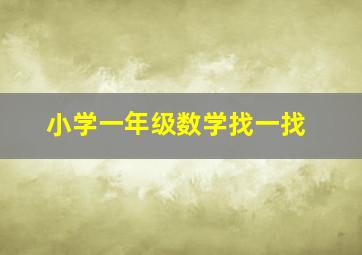 小学一年级数学找一找